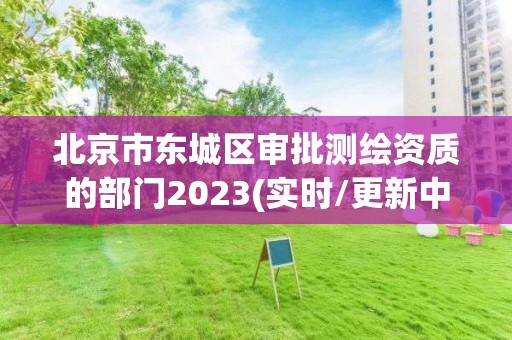 北京市东城区审批测绘资质的部门2023(实时/更新中